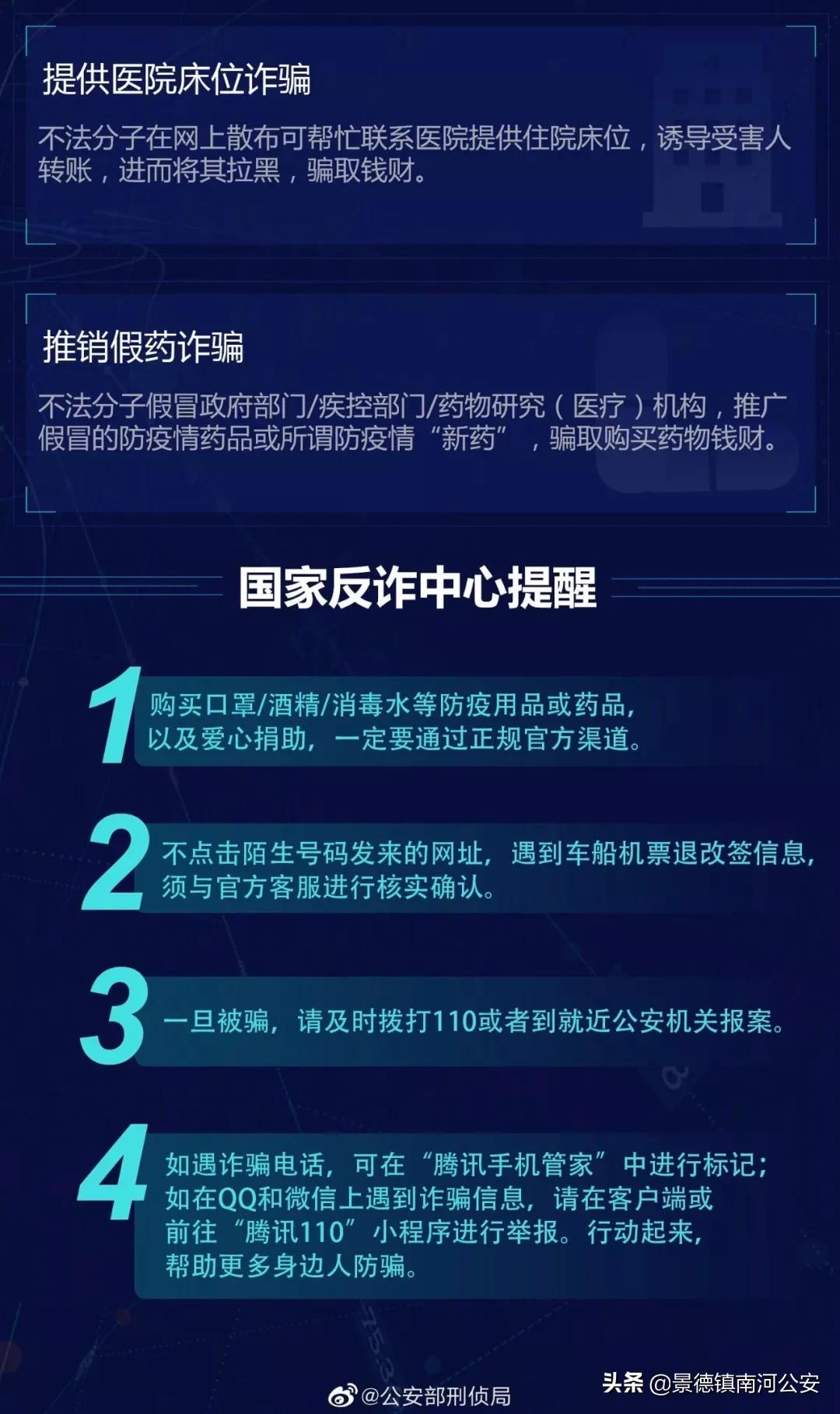 提供医院床位诈骗

不法分子在网上散布可帮忙联系医院提供住院床位，诱导受害人转账，进而将其拉黑，骗取钱财。

推销假药诈骗

不法分子假冒政府部门/疾控部门/药物研究（医疗）机构，推广假冒的防疫情药品或所谓防疫情“新药”，骗取购买药物钱财。

国家反诈中心提醒

1 购买口罩/酒精/消毒水等防疫用品或药品，以及爱心捐助，一定要通过正规官方渠道。

2 不点击陌生号码发来的网址，遇到车船机票退改签信息，须与官方客服进行核实确认。

3 一旦被骗，请及时拨打110或者到就近公安机关报案。

4 如遇诈骗电话，可在“腾讯手机管家”中进行标记；如在QQ和微信上遇到诈骗信息，请在客户端或前往“腾讯110”小程序进行举报。行动起来，帮助更多身边人防骗。

@公安部刑侦局

头条 @景德镇南河公安